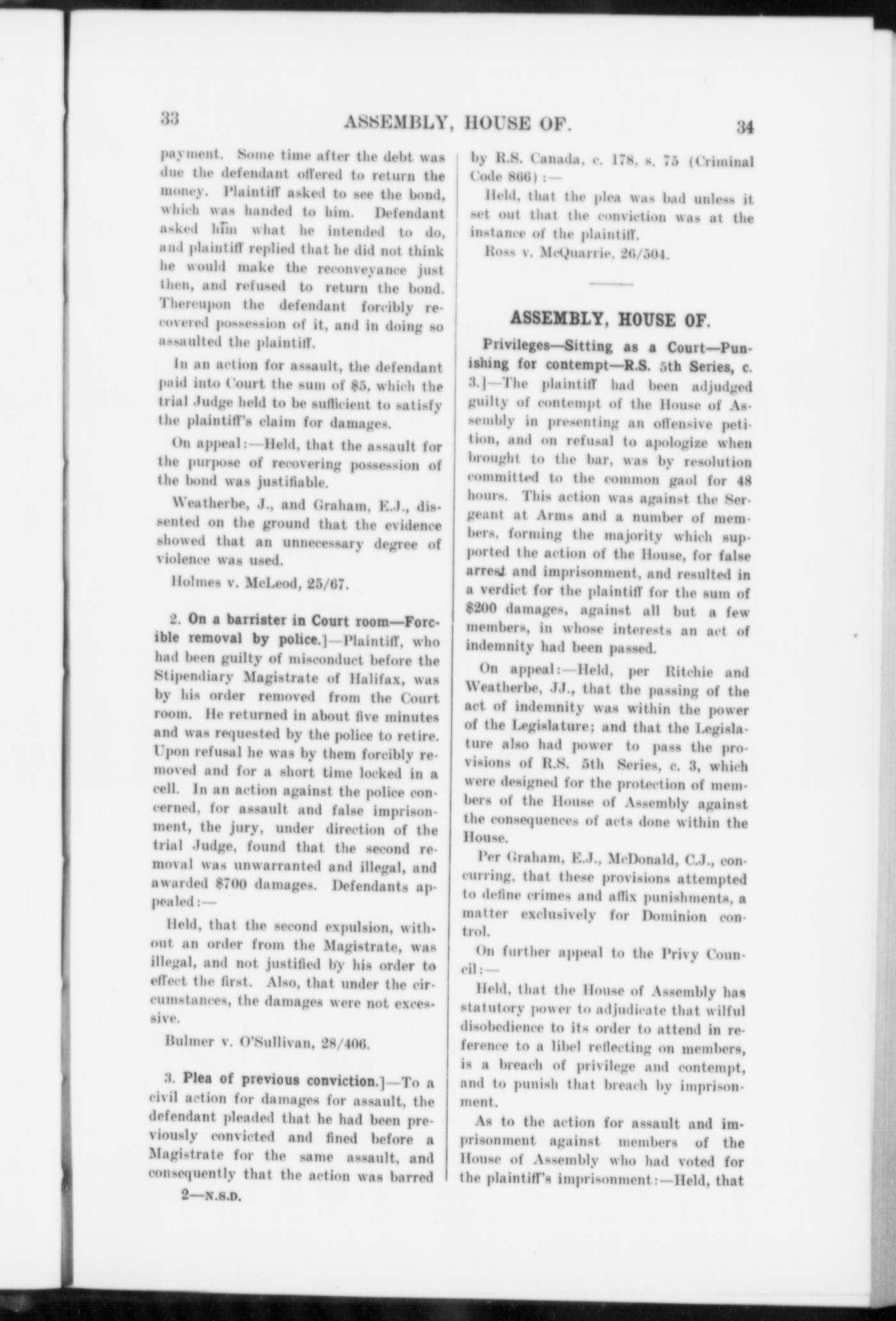 33 ASSEMBLY, HOUSE OF. 34

payment. Some time after the debt was due the defendant offered to return the money. Plaintiff asked to see the bond, which was handed to him. Defendant asked him what he intended to do, and plaintiff replied that he did not think he would make the reconveyance just then, and refused to return the bond. Thereupon the defendant forcibly recovered possession of it, and in doing so assaulted the plaintiff.

In an action for assault, the defendant paid into Court the sum of $5, which the trial Judge held to be sufficient to satisfy the plaintiff's claim for damages.

On appeal:—Held, that the assault for the purpose of recovering possession of the bond was justifiable.

Weatherbe, J., and Graham, E.J., dissented on the ground that the evidence showed that an unnecessary degree of violence was used.

Holmes v. McLeod, 25/67.

2. On a barrister in Court room—Forcible removal by police.]—Plaintiff, who had been guilty of misconduct before the Stipendiary Magistrate of Halifax, was by his order removed from the Court room. He returned in about five minutes and was requested by the police to retire. Upon refusal he was by them forcibly removed and for a short time locked in a cell. In an action against the police concerned, for assault and false imprisonment, the jury, under direction of the trial Judge, found that the second removal was unwarranted and illegal, and awarded $700 damages. Defendants appealed:—

Held, that the second expulsion, without an order from the Magistrate, was illegal, and not justified by his order to effect the first. Also, that under the circumstances, the damages were not excessive.

Bulmer v. O'Sullivan, 28/406.

3. Plea of previous conviction.]—To a civil action for damages for assault, the defendant pleaded that he had been previously convicted and fined before a Magistrate for the same assault, and consequently that the action was barred

2—N.S.D.

by R.S. Canada, c. 178, s. 75 (Criminal Code 866):—

Held, that the plea was bad unless it set out that the conviction was at the instance of the plaintiff.

Ross v. McQuarrie, 26/504.

ASSEMBLY, HOUSE OF.

Privileges—Sitting as a Court—Punishing for contempt—R.S. 5th Series, c. 3.]—The plaintiff had been adjudged guilty of contempt of the House of Assembly in presenting an offensive petition, and on refusal to apologize when brought to the bar, was by resolution committed to the common gaol for 48 hours. This action was against the Sergeant at Arms and a number of members, forming the majority which supported the action of the House, for false arrest and imprisonment, and resulted in a verdict for the plaintiff for the sum of $200 damages, against all but a few members, in whose interests an act of indemnity had been passed.

On appeal:—Held, per Ritchie and Weatherbe, JJ., that the passing of the act of indemnity was within the power of the Legislature; and that the Legislature also had power to pass the provisions of R.S. 5th Series, c. 3, which were designed for the protection of members of the House of Assembly against the consequences of acts done within the House.

Per Graham, E.J., McDonald, C.J., concurring, that these provisions attempted to define crimes and affix punishments, a matter exclusively for Dominion control.

On further appeal to the Privy Council:—

Held, that the House of Assembly has statutory power to adjudicate that wilful disobedience to its order to attend in reference to a libel reflecting on members, is a breach of privilege and contempt, and to punish that breach by imprisonment.

As to the action for assault and imprisonment against members of the House of Assembly who had voted for the plaintiff's imprisonment:—Held, that